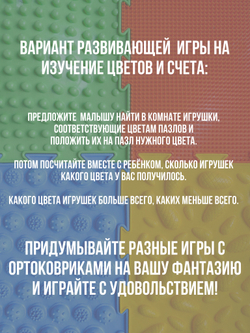 ВАРИАНТ РАЗВИВАЮЩЕЙ ИГРЫ НА ИЗУЧЕНИЕ ЦВЕТОВ И СЧЕТА:

ПРЕДЛОЖИТЕ МАЛЫШУ НАЙТИ В КОМНАТЕ ИГРУШКИ, СООТВЕТСТВУЮЩИЕ ЦВЕТАМ ПАЗЛОВ И ПОЛОЖИТЬ ИХ НА ПАЗЛ НУЖНОГО ЦВЕТА.

ПОТОМ ПОСЧИТАЙТЕ ВМЕСТЕ С РЕБЁНКОМ, СКОЛЬКО ИГРУШЕК КАКОГО ЦВЕТА У ВАС ПОЛУЧИЛОСЬ.

КАКОГО ЦВЕТА ИГРУШЕК БОЛЬШЕ ВСЕГО, КАКИХ МЕНЬШЕ ВСЕГО.

ПРИДУМЫВАЙТЕ РАЗНЫЕ ИГРЫ С ОРТОКОВРИКАМИ НА ВАШУ ФАНТАЗИЮ И ИГРАЙТЕ С УДОВОЛЬСТВИЕМ!